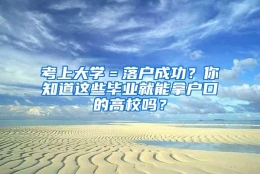 考上大学=落户成功？你知道这些毕业就能拿户口的高校吗？